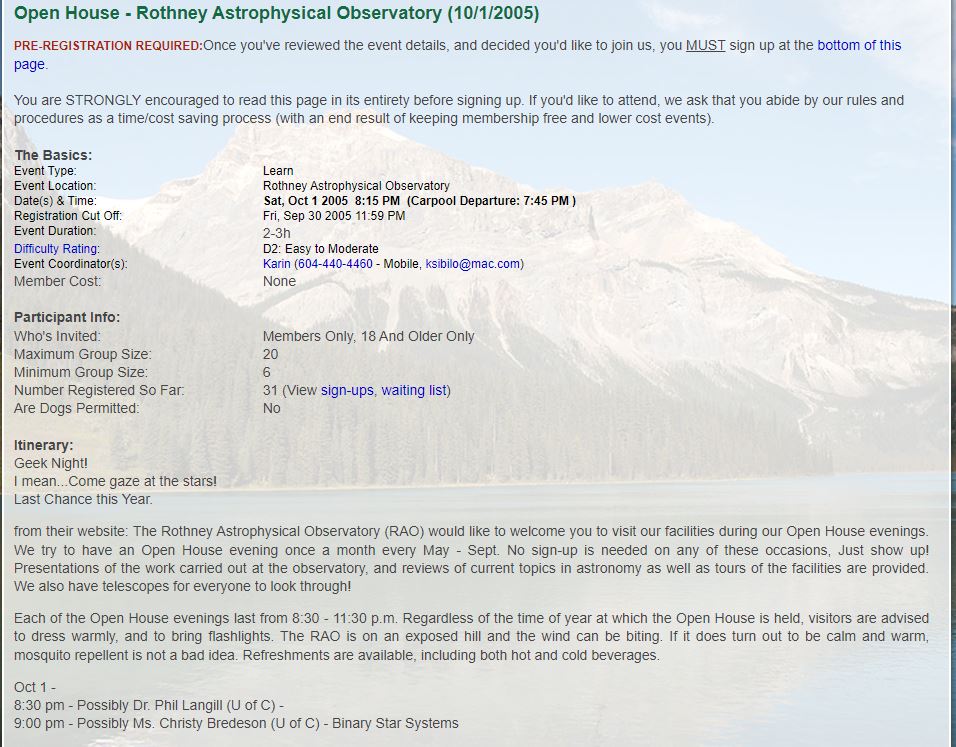 Open House - Rothney Astrophysical Observatory (10/1/2005)

PRE-REGISTRATION REQUIRED:Once you've reviewed the event details, and decided you'd like to join us, you MUST sign up at the bottom of this page.

You are STRONGLY encouraged to read this page in its entirety before signing up. If you'd like to attend, we ask that you abide by our rules and procedures as a time/cost saving process (with an end result of keeping membership free and lower cost events).

The Basics:

| | |
|---|---|
| Event Type: | Learn |
| Event Location: | Rothney Astrophysical Observatory |
| Date(s) & Time: | Sat, Oct 1 2005 8:15 PM (Carpool Departure: 7:45 PM ) |
| Registration Cut Off: | Fri, Sep 30 2005 11:59 PM |
| Event Duration: | 2-3h |
| Difficulty Rating: | D2: Easy to Moderate |
| Event Coordinator(s): | Karin (604-440-4460 - Mobile, ksibilo@mac.com) |
| Member Cost: | None |

Participant Info:

| | |
|---|---|
| Who's Invited: | Members Only, 18 And Older Only |
| Maximum Group Size: | 20 |
| Minimum Group Size: | 6 |
| Number Registered So Far: | 31 (View sign-ups, waiting list) |
| Are Dogs Permitted: | No |

Itinerary:
Geek Night!
I mean...Come gaze at the stars!
Last Chance this Year.

from their website: The Rothney Astrophysical Observatory (RAO) would like to welcome you to visit our facilities during our Open House evenings. We try to have an Open House evening once a month every May - Sept. No sign-up is needed on any of these occasions, Just show up! Presentations of the work carried out at the observatory, and reviews of current topics in astronomy as well as tours of the facilities are provided. We also have telescopes for everyone to look through!

Each of the Open House evenings last from 8:30 - 11:30 p.m. Regardless of the time of year at which the Open House is held, visitors are advised to dress warmly, and to bring flashlights. The RAO is on an exposed hill and the wind can be biting. If it does turn out to be calm and warm, mosquito repellent is not a bad idea. Refreshments are available, including both hot and cold beverages.

Oct 1 -
8:30 pm - Possibly Dr. Phil Langill (U of C) -
9:00 pm - Possibly Ms. Christy Bredeson (U of C) - Binary Star Systems